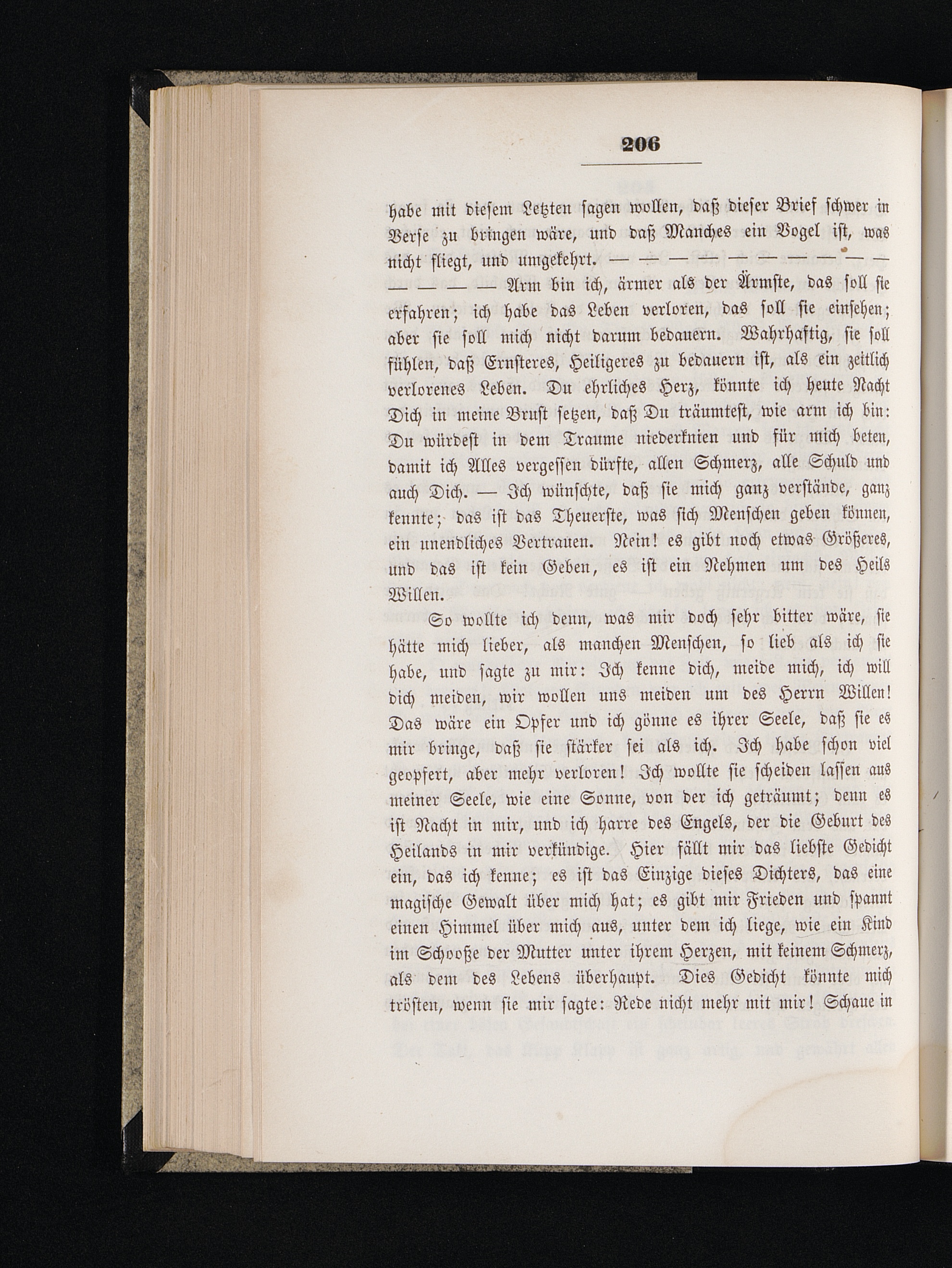 206

habe mit diesem Letzten sagen wollen, daß dieser Brief schwer in Verse zu bringen wäre, und daß Manches ein Vogel ist, was nicht fliegt, und umgekehrt. — — — — — — — — — — — — — — Arm bin ich, ärmer als der Ärmste, das soll sie erfahren; ich habe das Leben verloren, das soll sie einsehen; aber sie soll mich nicht darum bedauern. Wahrhaftig, sie soll fühlen, daß Ernsteres, Heiligeres zu bedauern ist, als ein zeitlich verlorenes Leben. Du ehrliches Herz, könnte ich heute Nacht Dich in meine Brust setzen, daß Du träumtest, wie arm ich bin: Du würdest in dem Traume niederknien und für mich beten, damit ich Alles vergessen dürfte, allen Schmerz, alle Schuld und auch Dich. — Ich wünschte, daß sie mich ganz verstände, ganz kennte; das ist das Theuerste, was sich Menschen geben können, ein unendliches Vertrauen. Nein! es gibt noch etwas Größeres, und das ist kein Geben, es ist ein Nehmen um des Heils Willen.

So wollte ich denn, was mir doch sehr bitter wäre, sie hätte mich lieber, als manchen Menschen, so lieb als ich sie habe, und sagte zu mir: Ich kenne dich, meide mich, ich will dich meiden, wir wollen uns meiden um des Herrn Willen! Das wäre ein Opfer und ich gönne es ihrer Seele, daß sie es mir bringe, daß sie stärker sei als ich. Ich habe schon viel geopfert, aber mehr verloren! Ich wollte sie scheiden lassen aus meiner Seele, wie eine Sonne, von der ich geträumt; denn es ist Nacht in mir, und ich harre des Engels, der die Geburt des Heilands in mir verkündige. Hier fällt mir das liebste Gedicht ein, das ich kenne; es ist das Einzige dieses Dichters, das eine magische Gewalt über mich hat; es gibt mir Frieden und spannt einen Himmel über mich aus, unter dem ich liege, wie ein Kind im Schooße der Mutter unter ihrem Herzen, mit keinem Schmerz, als dem des Lebens überhaupt. Dies Gedicht könnte mich trösten, wenn sie mir sagte: Rede nicht mehr mit mir! Schaue in